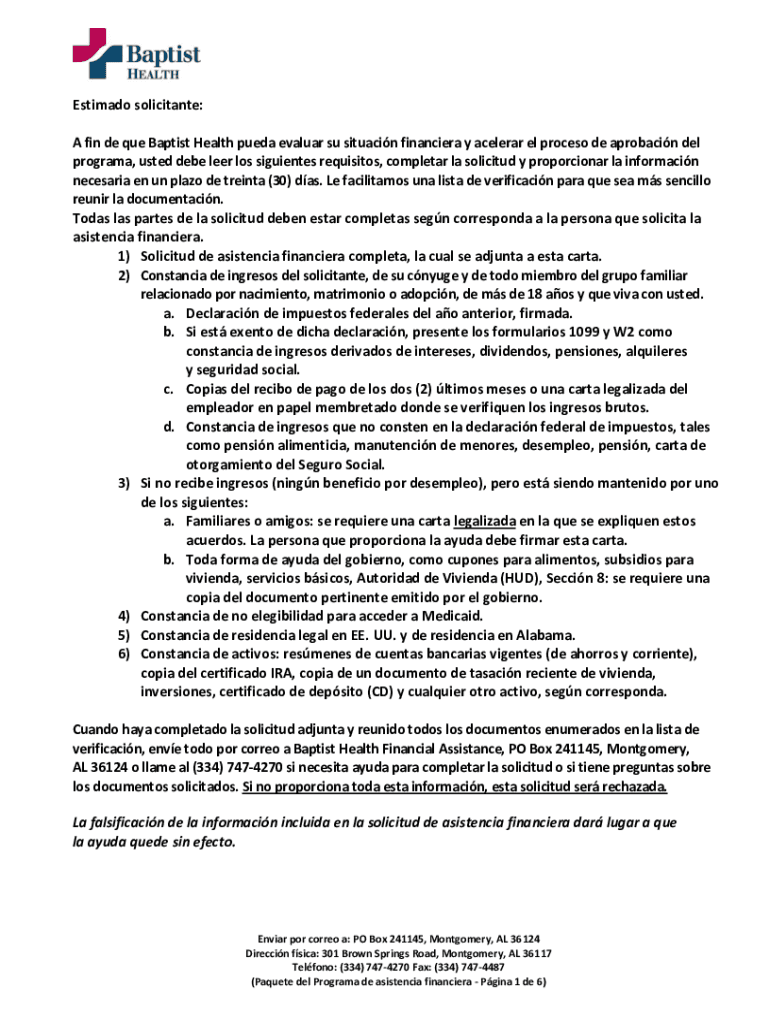 Baptist
HEALTH

Estimado solicitante:

A fin de que Baptist Health pueda evaluar su situación financiera y acelerar el proceso de aprobación del programa, usted debe leer los siguientes requisitos, completar la solicitud y proporcionar la información necesaria en un plazo de treinta (30) días. Le facilitamos una lista de verificación para que sea más sencillo reunir la documentación.
Todas las partes de la solicitud deben estar completas según corresponda a la persona que solicita la asistencia financiera.

1) Solicitud de asistencia financiera completa, la cual se adjunta a esta carta.
2) Constancia de ingresos del solicitante, de su cónyuge y de todo miembro del grupo familiar relacionado por nacimiento, matrimonio o adopción, de más de 18 años y que viva con usted.
a. Declaración de impuestos federales del año anterior, firmada.
b. Si está exento de dicha declaración, presente los formularios 1099 y W2 como constancia de ingresos derivados de intereses, dividendos, pensiones, alquileres y seguridad social.
c. Copias del recibo de pago de los dos (2) últimos meses o una carta legalizada del empleador en papel membretado donde se verifiquen los ingresos brutos.
d. Constancia de ingresos que no consten en la declaración federal de impuestos, tales como pensión alimenticia, manutención de menores, desempleo, pensión, carta de otorgamiento del Seguro Social.
3) Si no recibe ingresos (ningún beneficio por desempleo), pero está siendo mantenido por uno de los siguientes:
a. Familiares o amigos: se requiere una carta legalizada en la que se expliquen estos acuerdos. La persona que proporciona la ayuda debe firmar esta carta.
b. Toda forma de ayuda del gobierno, como cupones para alimentos, subsidios para vivienda, servicios básicos, Autoridad de Vivienda (HUD), Sección 8: se requiere una copia del documento pertinente emitido por el gobierno.
4) Constancia de no elegibilidad para acceder a Medicaid.
5) Constancia de residencia legal en EE. UU. y de residencia en Alabama.
6) Constancia de activos: resúmenes de cuentas bancarias vigentes (de ahorros y corriente), copia del certificado IRA, copia de un documento de tasación reciente de vivienda, inversiones, certificado de depósito (CD) y cualquier otro activo, según corresponda.

Cuando haya completado la solicitud adjunta y reunido todos los documentos enumerados en la lista de verificación, envíe todo por correo a Baptist Health Financial Assistance, PO Box 241145, Montgomery, AL 36124 o llame al (334) 747-4270 si necesita ayuda para completar la solicitud o si tiene preguntas sobre los documentos solicitados. Si no proporciona toda esta información, esta solicitud será rechazada.

La falsificación de la información incluida en la solicitud de asistencia financiera dará lugar a que la ayuda quede sin efecto.

Enviar por correo a: PO Box 241145, Montgomery, AL 36124
Dirección física: 301 Brown Springs Road, Montgomery, AL 36117
Teléfono: (334) 747-4270 Fax: (334) 747-4487
(Paquete del Programa de asistencia financiera - Página 1 de 6)